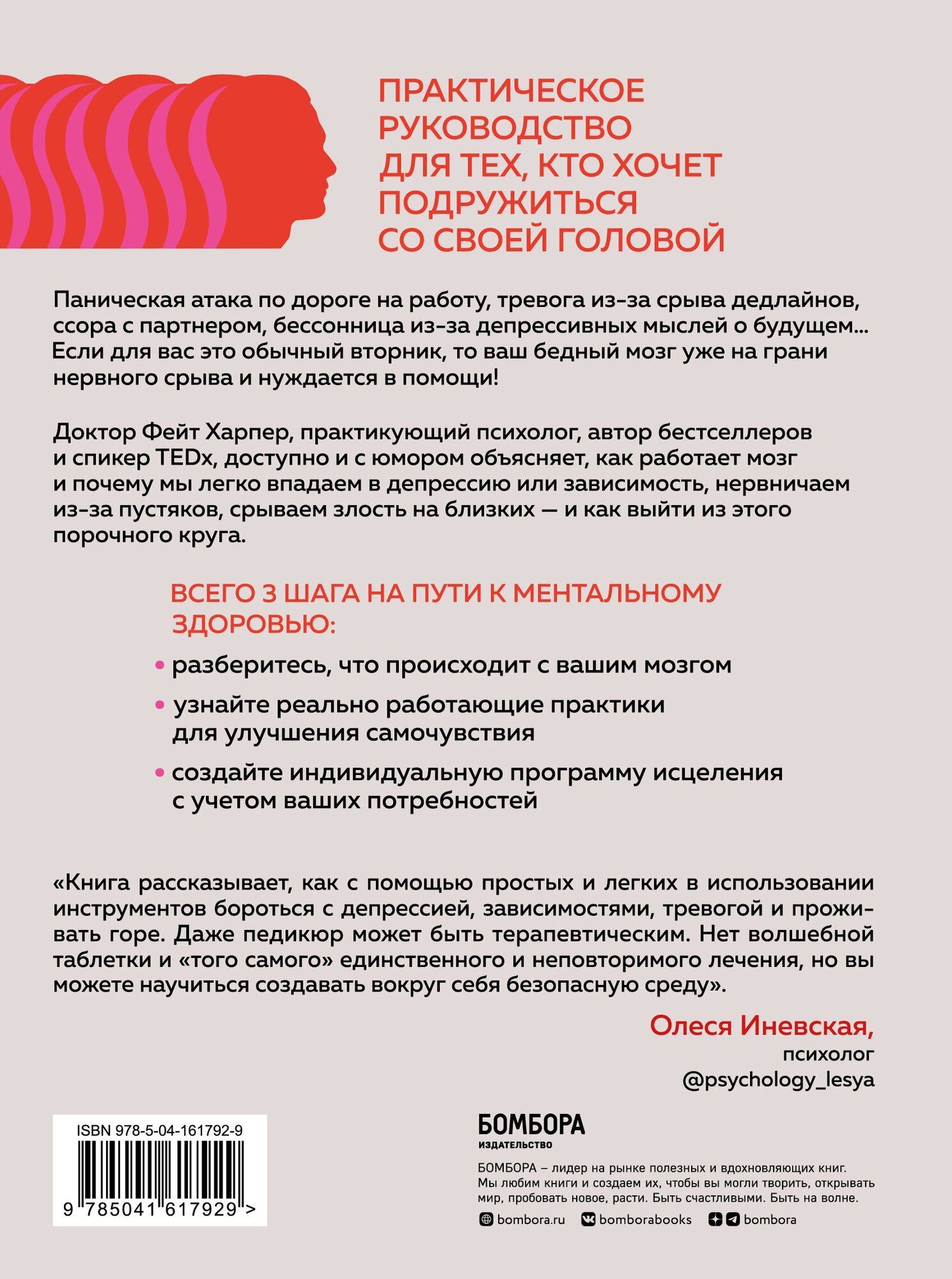 ПРАКТИЧЕСКОЕ
РУКОВОДСТВО
ДЛЯ ТЕХ, КТО ХОЧЕТ
ПОДРУЖИТЬСЯ
СО СВОЕЙ ГОЛОВОЙ

Паническая атака по дороге на работу, тревога из-за срыва дедлайнов, ссора с партнером, бессонница из-за депрессивных мыслей о будущем... Если для вас это обычный вторник, то ваш бедный мозг уже на грани нервного срыва и нуждается в помощи!

Доктор Фейт Харпер, практикующий психолог, автор бестселлеров и спикер TEDx, доступно и с юмором объясняет, как работает мозг и почему мы легко впадаем в депрессию или зависимость, нервничаем из-за пустяков, срываем злость на близких — и как выйти из этого порочного круга.

ВСЕГО 3 ШАГА НА ПУТИ К МЕНТАЛЬНОМУ ЗДОРОВЬЮ:

• разберитесь, что происходит с вашим мозгом
• узнайте реально работающие практики для улучшения самочувствия
• создайте индивидуальную программу исцеления с учетом ваших потребностей

«Книга рассказывает, как с помощью простых и легких в использовании инструментов бороться с депрессией, зависимостями, тревогой и проживать горе. Даже педикюр может быть терапевтическим. Нет волшебной таблетки и «того самого» единственного и неповторимого лечения, но вы можете научиться создавать вокруг себя безопасную среду».

Олеся Иневская,
психолог
@psychology_lesya

ISBN 978-5-04-161792-9
9 785041 617929 >

БОМБОРА
ИЗДАТЕЛЬСТВО

БОМБОРА – лидер на рынке полезных и вдохновляющих книг. Мы любим книги и создаем их, чтобы вы могли творить, открывать мир, пробовать новое, расти. Быть счастливыми. Быть на волне.

bombora.ru bomborabooks bombora